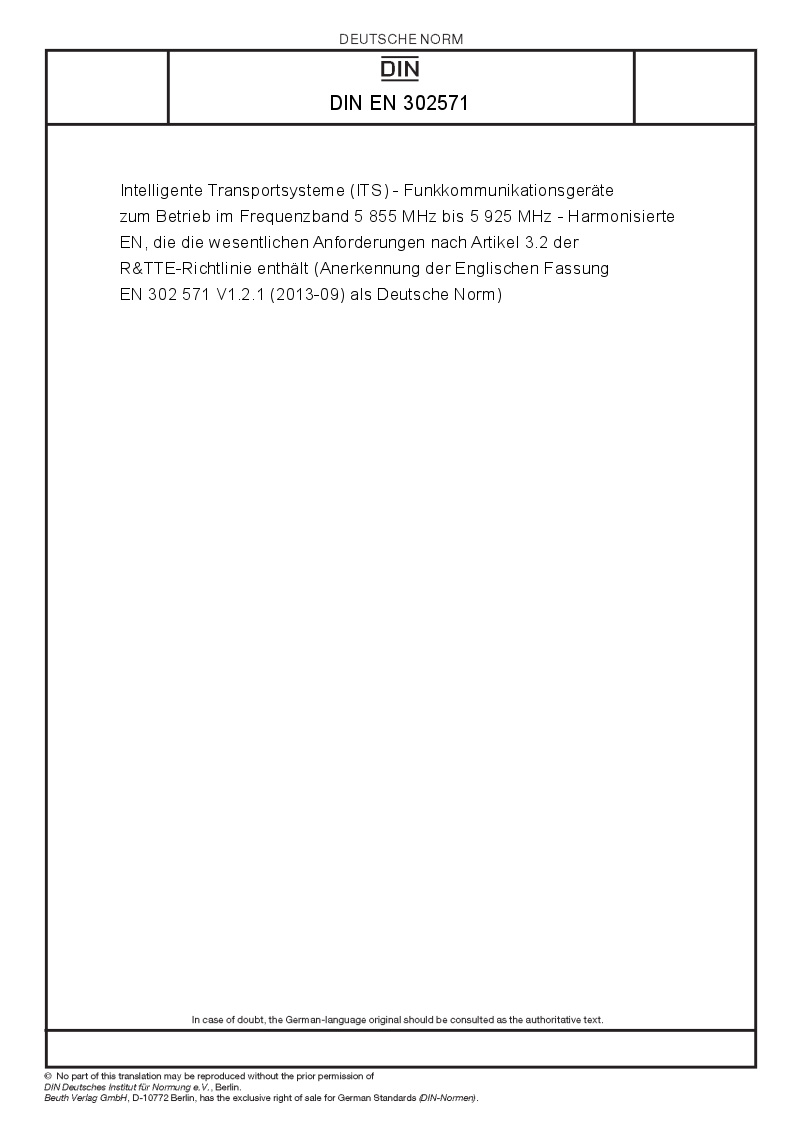 DEUTSCHE NORM

DIN

DIN EN 302571

Intelligente Transportsysteme (ITS) - Funkkommunikationsgeräte zum Betrieb im Frequenzband 5 855 MHz bis 5 925 MHz - Harmonisierte EN, die die wesentlichen Anforderungen nach Artikel 3.2 der R&TTE-Richtlinie enthält (Anerkennung der Englischen Fassung EN 302 571 V1.2.1 (2013-09) als Deutsche Norm)

In case of doubt, the German-language original should be consulted as the authoritative text.

© No part of this translation may be reproduced without the prior permission of DIN Deutsches Institut für Normung e.V., Berlin.
Beuth Verlag GmbH, D-10772 Berlin, has the exclusive right of sale for German Standards (DIN-Normen).